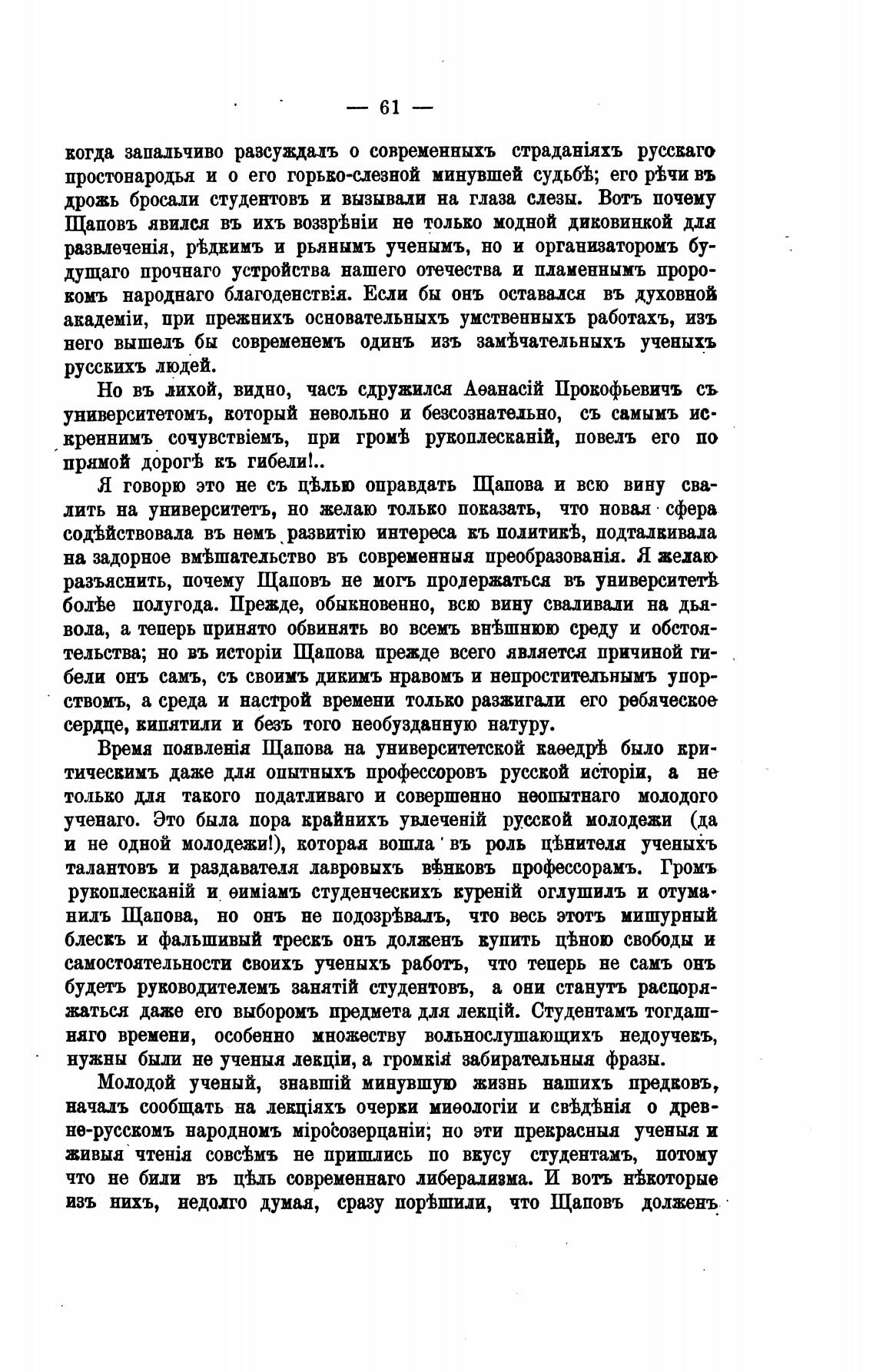 — 61 —

когда запальчиво разсуждалъ о современныхъ страданіяхъ русскаго простонародья и о его горько-слезной минувшей судьбѣ; его рѣчи въ дрожь бросали студентовъ и вызывали на глаза слезы. Вотъ почему Щаповъ явился въ ихъ воззрѣніи не только модной диковинкой для развлеченія, рѣдкимъ и рьянымъ ученымъ, но и организаторомъ будущаго прочнаго устройства нашего отечества и пламеннымъ пророкомъ народнаго благоденствія. Если бы онъ оставался въ духовной академіи, при прежнихъ основательныхъ умственныхъ работахъ, изъ него вышелъ бы современемъ одинъ изъ замѣчательныхъ ученыхъ русскихъ людей.

Но въ лихой, видно, часъ сдружился Аѳанасій Прокофьевичъ съ университетомъ, который невольно и безсознательно, съ самымъ искреннимъ сочувствіемъ, при громѣ рукоплесканій, повелъ его по прямой дорогѣ къ гибели!..

Я говорю это не съ цѣлью оправдать Щапова и всю вину свалить на университетъ, но желаю только показать, что новая сфера содѣйствовала въ немъ развитію интереса къ политикѣ, подталкивала на задорное вмѣшательство въ современныя преобразованія. Я желаю разъяснить, почему Щаповъ не могъ продержаться въ университетѣ болѣе полугода. Прежде, обыкновенно, всю вину сваливали на дьявола, а теперь принято обвинять во всемъ внѣшнюю среду и обстоятельства; но въ исторіи Щапова прежде всего является причиной гибели онъ самъ, съ своимъ дикимъ нравомъ и непростительнымъ упорствомъ, а среда и настрой времени только разжигали его ребяческое сердце, кипятили и безъ того необузданную натуру.

Время появленія Щапова на университетской каѳедрѣ было критическимъ даже для опытныхъ профессоровъ русской исторіи, а не только для такого податливаго и совершенно неопытнаго молодого ученаго. Это была пора крайнихъ увлеченій русской молодежи (да и не одной молодежи!), которая вошла въ роль цѣнителя ученыхъ талантовъ и раздавателя лавровыхъ вѣнковъ профессорамъ. Громъ рукоплесканій и ѳиміамъ студенческихъ куреній оглушилъ и отуманилъ Щапова, но онъ не подозрѣвалъ, что весь этотъ мишурный блескъ и фальшивый трескъ онъ долженъ купить цѣною свободы и самостоятельности своихъ ученыхъ работъ, что теперь не самъ онъ будетъ руководителемъ занятій студентовъ, а они станутъ распоряжаться даже его выборомъ предмета для лекцій. Студентамъ тогдашняго времени, особенно множеству вольнослушающихъ недоучекъ, нужны были не ученыя лекціи, а громкія забирательныя фразы.

Молодой ученый, знавшій минувшую жизнь нашихъ предковъ, началъ сообщать на лекціяхъ очерки миѳологіи и свѣдѣнія о древне-русскомъ народномъ міросозерцаніи; но эти прекрасныя ученыя и живыя чтенія совсѣмъ не пришлись по вкусу студентамъ, потому что не били въ цѣль современнаго либерализма. И вотъ нѣкоторые изъ нихъ, недолго думая, сразу порѣшили, что Щаповъ долженъ